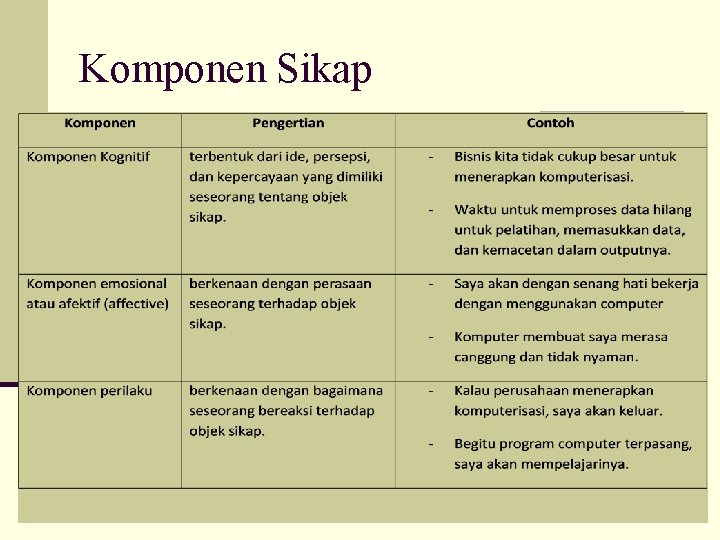 Komponen Sikap

| Komponen | Pengertian | Contoh |
|---|---|---|
| Komponen Kognitif | terbentuk dari ide, persepsi, dan kepercayaan yang dimiliki seseorang tentang objek sikap. | - Bisnis kita tidak cukup besar untuk menerapkan komputerisasi. - Waktu untuk memproses data hilang untuk pelatihan, memasukkan data, dan kemacetan dalam outputnya. |
| Komponen emosional atau afektif (affective) | berkenaan dengan perasaan seseorang terhadap objek sikap. | - Saya akan dengan senang hati bekerja dengan menggunakan computer - Komputer membuat saya merasa canggung dan tidak nyaman. |
| Komponen perilaku | berkenaan dengan bagaimana seseorang bereaksi terhadap objek sikap. | - Kalau perusahaan menerapkan komputerisasi, saya akan keluar. - Begitu program computer terpasang, saya akan mempelajarinya. |